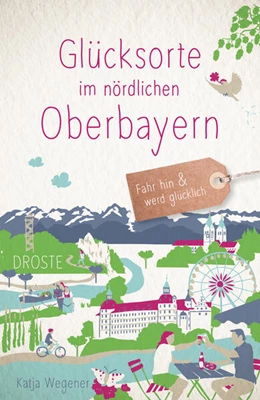 Glücksorte im nördlichen Oberbayern

Fahr hin & werd glücklich

DROSTE

Katja Wegener